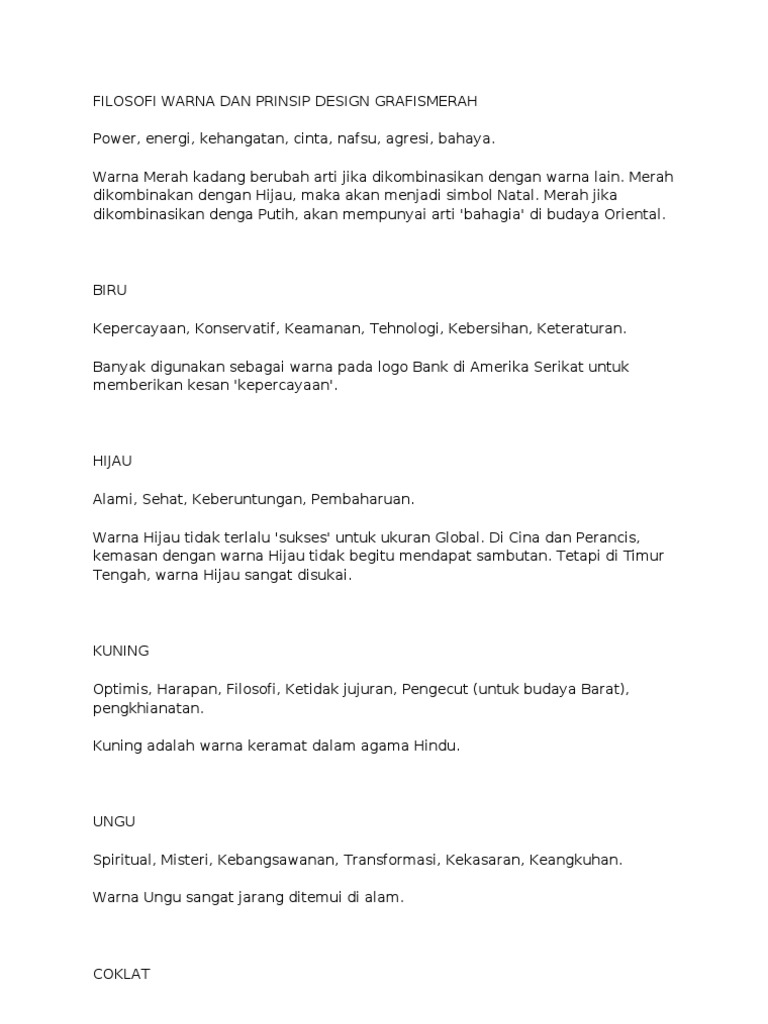 FILOSOFI WARNA DAN PRINSIP DESIGN GRAFISMERAH

Power, energi, kehangatan, cinta, nafsu, agresi, bahaya.

Warna Merah kadang berubah arti jika dikombinasikan dengan warna lain. Merah dikombinakan dengan Hijau, maka akan menjadi simbol Natal. Merah jika dikombinasikan denga Putih, akan mempunyai arti 'bahagia' di budaya Oriental.

BIRU

Kepercayaan, Konservatif, Keamanan, Tehnologi, Kebersihan, Keteraturan.

Banyak digunakan sebagai warna pada logo Bank di Amerika Serikat untuk memberikan kesan 'kepercayaan'.

HIJAU

Alami, Sehat, Keberuntungan, Pembaharuan.

Warna Hijau tidak terlalu 'sukses' untuk ukuran Global. Di Cina dan Perancis, kemasan dengan warna Hijau tidak begitu mendapat sambutan. Tetapi di Timur Tengah, warna Hijau sangat disukai.

KUNING

Optimis, Harapan, Filosofi, Ketidak jujuran, Pengecut (untuk budaya Barat), pengkhianatan.

Kuning adalah warna keramat dalam agama Hindu.

UNGU

Spiritual, Misteri, Kebangsawanan, Transformasi, Kekasaran, Keangkuhan.

Warna Ungu sangat jarang ditemui di alam.

COKLAT